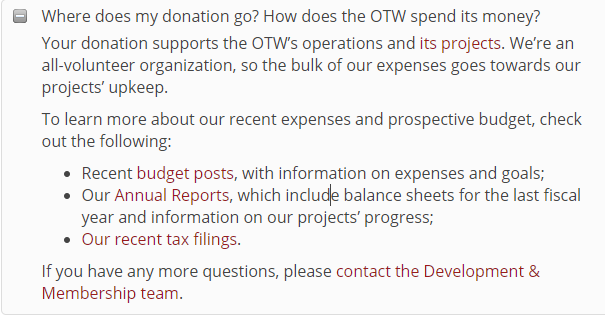 Where does my donation go? How does the OTW spend its money?

Your donation supports the OTW's operations and its projects. We're an all-volunteer organization, so the bulk of our expenses goes towards our projects' upkeep.

To learn more about our recent expenses and prospective budget, check out the following:

- Recent budget posts, with information on expenses and goals;
- Our Annual Reports, which include balance sheets for the last fiscal year and information on our projects' progress;
- Our recent tax filings.

If you have any more questions, please contact the Development & Membership team.